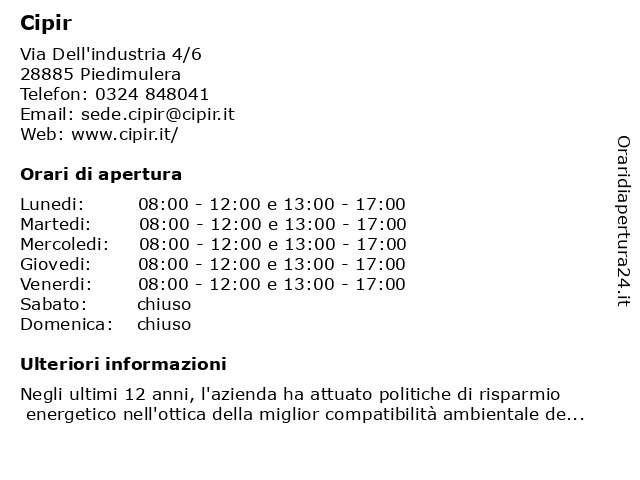 Cipir

Via Dell'industria 4/6
28885 Piedimulera
Telefon: 0324 848041
Email: sede.cipir@cipir.it
Web: www.cipir.it/

Orari di apertura

| | |
|---|---|
| Lunedi: | 08:00 - 12:00 e 13:00 - 17:00 |
| Martedi: | 08:00 - 12:00 e 13:00 - 17:00 |
| Mercoledi: | 08:00 - 12:00 e 13:00 - 17:00 |
| Giovedi: | 08:00 - 12:00 e 13:00 - 17:00 |
| Venerdi: | 08:00 - 12:00 e 13:00 - 17:00 |
| Sabato: | chiuso |
| Domenica: | chiuso |

Ulteriori informazioni

Negli ultimi 12 anni, l'azienda ha attuato politiche di risparmio energetico nell'ottica della miglior compatibilità ambientale de...

Oraridiapertura24.it